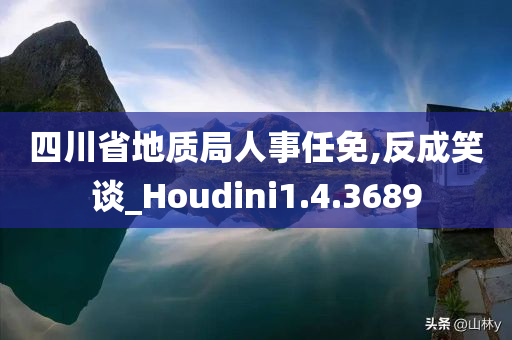 四川省地质局人事任免,反成笑谈_Houdini1.4.3689

头条 @山林y